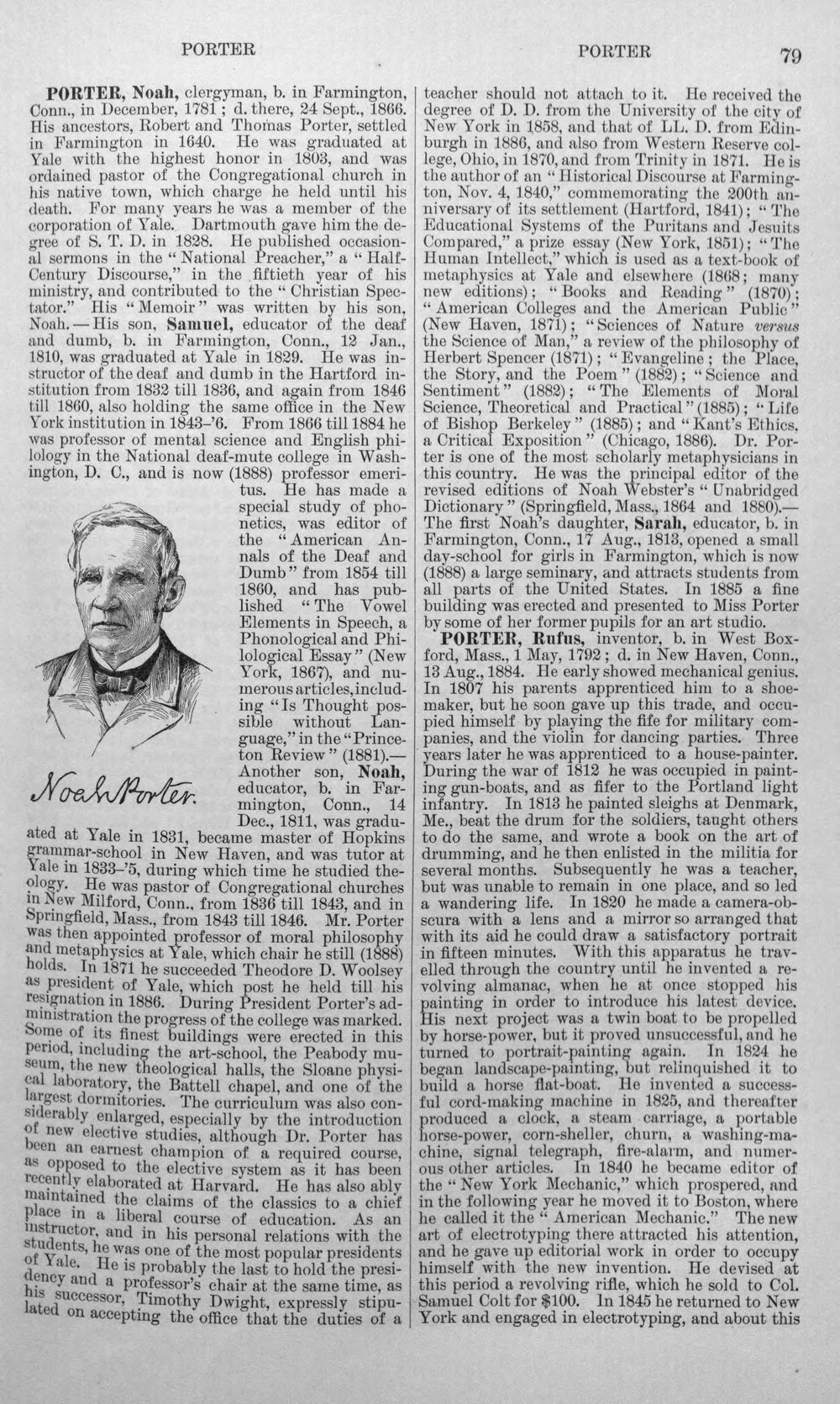 PORTER PORTER 79

PORTER, Noah, clergyman, b. in Farmington, Conn., in December, 1781; d. there, 24 Sept., 1866. His ancestors, Robert and Thomas Porter, settled in Farmington in 1640. He was graduated at Yale with the highest honor in 1803, and was ordained pastor of the Congregational church in his native town, which charge he held until his death. For many years he was a member of the corporation of Yale. Dartmouth gave him the degree of S. T. D. in 1828. He published occasional sermons in the "National Preacher," a "Half-Century Discourse," in the fiftieth year of his ministry, and contributed to the "Christian Spectator." His "Memoir" was written by his son, Noah.—His son, Samuel, educator of the deaf and dumb, b. in Farmington, Conn., 12 Jan., 1810, was graduated at Yale in 1829. He was instructor of the deaf and dumb in the Hartford institution from 1832 till 1836, and again from 1846 till 1860, also holding the same office in the New York institution in 1843-'6. From 1866 till 1884 he was professor of mental science and English philology in the National deaf-mute college in Washington, D. C., and is now (1888) professor emeritus. He has made a special study of phonetics, was editor of the "American Annals of the Deaf and Dumb" from 1854 till 1860, and has published "The Vowel Elements in Speech, a Phonological and Philological Essay" (New York, 1867), and numerous articles, including "Is Thought possible without Language," in the "Princeton Review" (1881).—Another son, Noah, educator, b. in Farmington, Conn., 14 Dec., 1811, was graduated at Yale in 1831, became master of Hopkins grammar-school in New Haven, and was tutor at Yale in 1833-'5, during which time he studied theology. He was pastor of Congregational churches in New Milford, Conn., from 1836 till 1843, and in Springfield, Mass., from 1843 till 1846. Mr. Porter was then appointed professor of moral philosophy and metaphysics at Yale, which chair he still (1888) holds. In 1871 he succeeded Theodore D. Woolsey as president of Yale, which post he held till his resignation in 1886. During President Porter's administration the progress of the college was marked. Some of its finest buildings were erected in this period, including the art-school, the Peabody museum, the new theological halls, the Sloane physical laboratory, the Battell chapel, and one of the largest dormitories. The curriculum was also considerably enlarged, especially by the introduction of new elective studies, although Dr. Porter has been an earnest champion of a required course, as opposed to the elective system as it has been recently elaborated at Harvard. He has also ably maintained the claims of the classics to a chief place in a liberal course of education. As an instructor, and in his personal relations with the students, he was one of the most popular presidents of Yale. He is probably the last to hold the presidency and a professor's chair at the same time, as his successor, Timothy Dwight, expressly stipulated on accepting the office that the duties of a

Noah Porter.

teacher should not attach to it. He received the degree of D. D. from the University of the city of New York in 1858, and that of LL. D. from Edinburgh in 1886, and also from Western Reserve college, Ohio, in 1870, and from Trinity in 1871. He is the author of an "Historical Discourse at Farmington, Nov. 4, 1840," commemorating the 200th anniversary of its settlement (Hartford, 1841); "The Educational Systems of the Puritans and Jesuits Compared," a prize essay (New York, 1851); "The Human Intellect," which is used as a text-book of metaphysics at Yale and elsewhere (1868; many new editions); "Books and Reading" (1870); "American Colleges and the American Public" (New Haven, 1871); "Sciences of Nature versus the Science of Man," a review of the philosophy of Herbert Spencer (1871); "Evangeline; the Place, the Story, and the Poem" (1882); "Science and Sentiment" (1882); "The Elements of Moral Science, Theoretical and Practical" (1885); "Life of Bishop Berkeley" (1885); and "Kant's Ethics, a Critical Exposition" (Chicago, 1886). Dr. Porter is one of the most scholarly metaphysicians in this country. He was the principal editor of the revised editions of Noah Webster's "Unabridged Dictionary" (Springfield, Mass., 1864 and 1880).—The first Noah's daughter, Sarah, educator, b. in Farmington, Conn., 17 Aug., 1813, opened a small day-school for girls in Farmington, which is now (1888) a large seminary, and attracts students from all parts of the United States. In 1885 a fine building was erected and presented to Miss Porter by some of her former pupils for an art studio.

PORTER, Rufus, inventor, b. in West Boxford, Mass., 1 May, 1792; d. in New Haven, Conn., 13 Aug., 1884. He early showed mechanical genius. In 1807 his parents apprenticed him to a shoemaker, but he soon gave up this trade, and occupied himself by playing the fife for military companies, and the violin for dancing parties. Three years later he was apprenticed to a house-painter. During the war of 1812 he was occupied in painting gun-boats, and as fifer to the Portland light infantry. In 1813 he painted sleighs at Denmark, Me., beat the drum for the soldiers, taught others to do the same, and wrote a book on the art of drumming, and he then enlisted in the militia for several months. Subsequently he was a teacher, but was unable to remain in one place, and so led a wandering life. In 1820 he made a camera-obscura with a lens and a mirror so arranged that with its aid he could draw a satisfactory portrait in fifteen minutes. With this apparatus he travelled through the country until he invented a revolving almanac, when he at once stopped his painting in order to introduce his latest device. His next project was a twin boat to be propelled by horse-power, but it proved unsuccessful, and he turned to portrait-painting again. In 1824 he began landscape-painting, but relinquished it to build a horse flat-boat. He invented a successful cord-making machine in 1825, and thereafter produced a clock, a steam carriage, a portable horse-power, corn-sheller, churn, a washing-machine, signal telegraph, fire-alarm, and numerous other articles. In 1840 he became editor of the "New York Mechanic," which prospered, and in the following year he moved it to Boston, where he called it the "American Mechanic." The new art of electrotyping there attracted his attention, and he gave up editorial work in order to occupy himself with the new invention. He devised at this period a revolving rifle, which he sold to Col. Samuel Colt for $100. In 1845 he returned to New York and engaged in electrotyping, and about this